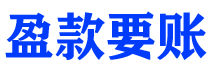 盈款要账